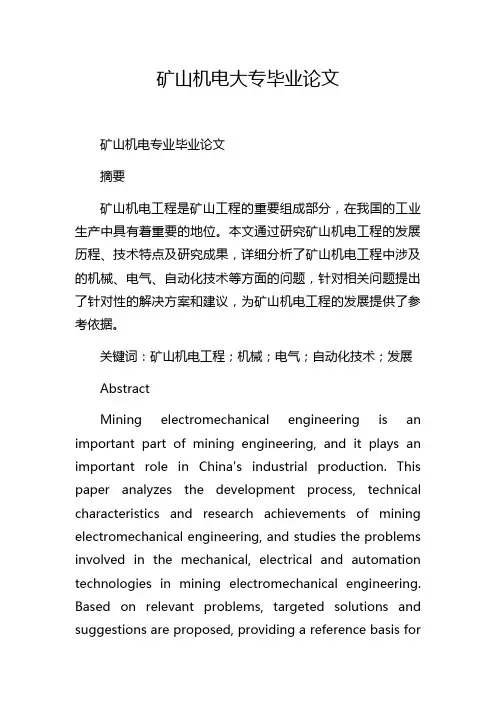 矿山机电大专毕业论文

矿山机电专业毕业论文

摘要

矿山机电工程是矿山工程的重要组成部分，在我国的工业生产中具有着重要的地位。本文通过研究矿山机电工程的发展历程、技术特点及研究成果，详细分析了矿山机电工程中涉及的机械、电气、自动化技术等方面的问题，针对相关问题提出了针对性的解决方案和建议，为矿山机电工程的发展提供了参考依据。

关键词：矿山机电工程；机械；电气；自动化技术；发展

Abstract

Mining electromechanical engineering is an important part of mining engineering, and it plays an important role in China's industrial production. This paper analyzes the development process, technical characteristics and research achievements of mining electromechanical engineering, and studies the problems involved in the mechanical, electrical and automation technologies in mining electromechanical engineering. Based on relevant problems, targeted solutions and suggestions are proposed, providing a reference basis for